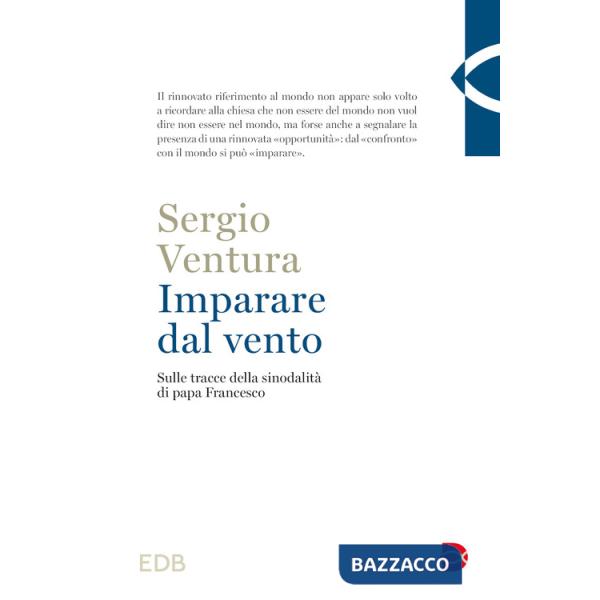 Il rinnovato riferimento al mondo non appare solo volto a ricordare alla chiesa che non essere del mondo non vuol dire non essere nel mondo, ma forse anche a segnalare la presenza di una rinnovata «opportunità»: dal «confronto» con il mondo si può «imparare».

Sergio Ventura
Imparare dal vento

Sulle tracce della sinodalità di papa Francesco

EDB

BAZZACCO